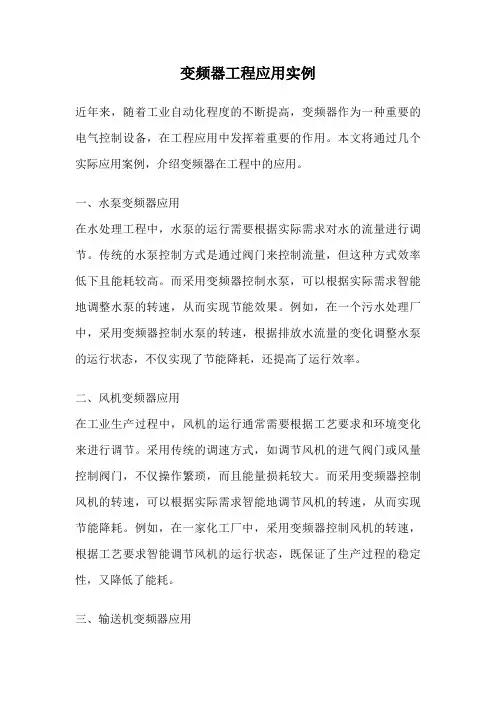 变频器工程应用实例

近年来，随着工业自动化程度的不断提高，变频器作为一种重要的电气控制设备，在工程应用中发挥着重要的作用。本文将通过几个实际应用案例，介绍变频器在工程中的应用。

一、水泵变频器应用
在水处理工程中，水泵的运行需要根据实际需求对水的流量进行调节。传统的水泵控制方式是通过阀门来控制流量，但这种方式效率低下且能耗较高。而采用变频器控制水泵，可以根据实际需求智能地调整水泵的转速，从而实现节能效果。例如，在一个污水处理厂中，采用变频器控制水泵的转速，根据排放水流量的变化调整水泵的运行状态，不仅实现了节能降耗，还提高了运行效率。

二、风机变频器应用
在工业生产过程中，风机的运行通常需要根据工艺要求和环境变化来进行调节。采用传统的调速方式，如调节风机的进气阀门或风量控制阀门，不仅操作繁琐，而且能量损耗较大。而采用变频器控制风机的转速，可以根据实际需求智能地调节风机的转速，从而实现节能降耗。例如，在一家化工厂中，采用变频器控制风机的转速，根据工艺要求智能调节风机的运行状态，既保证了生产过程的稳定性，又降低了能耗。

三、输送机变频器应用